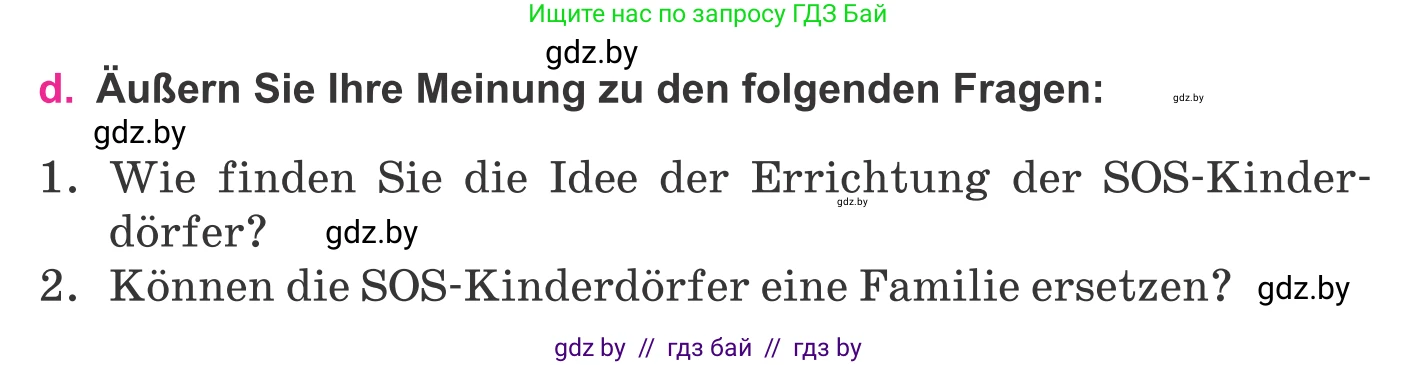 Ищите нас по запросу ГДЗ Бай

gdz.by

d. Äußern Sie Ihre Meinung zu den folgenden Fragen: gdz.by

gdz.by

1. Wie finden Sie die Idee der Errichtung der SOS-Kinderdörfer? gdz.by gdz.by

2. Können die SOS-Kinderdörfer eine Familie ersetzen? gdz.by

gdz by // гдз бай // гдз by